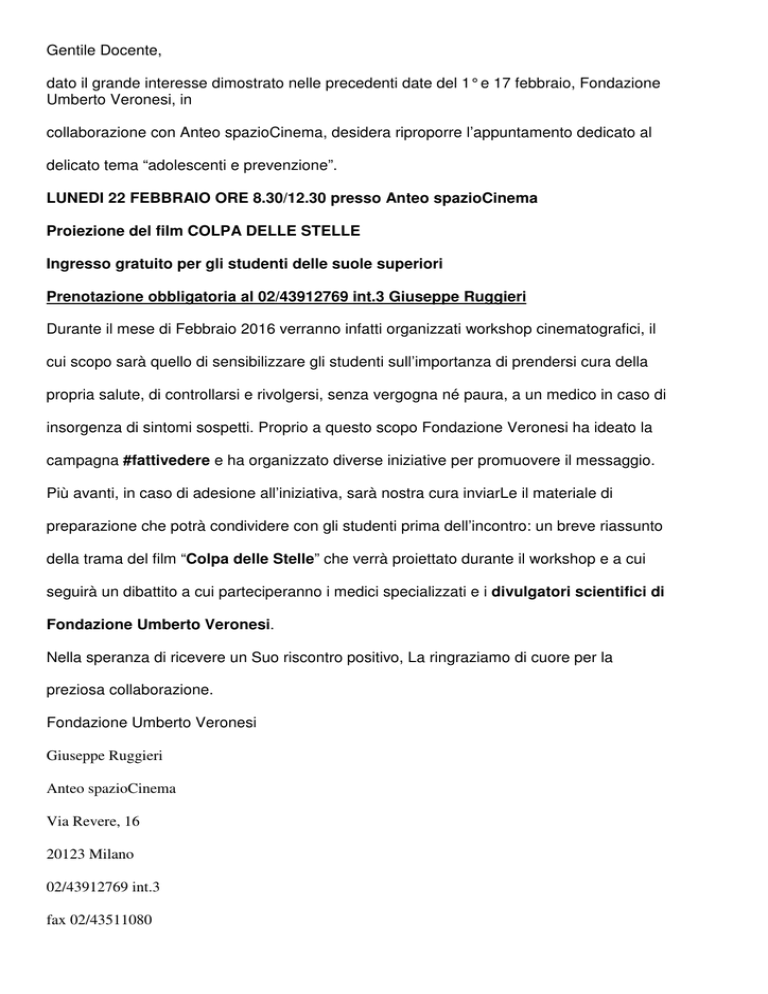 Gentile Docente,

dato il grande interesse dimostrato nelle precedenti date del 1° e 17 febbraio, Fondazione Umberto Veronesi, in

collaborazione con Anteo spazioCinema, desidera riproporre l'appuntamento dedicato al delicato tema "adolescenti e prevenzione".

LUNEDI 22 FEBBRAIO ORE 8.30/12.30 presso Anteo spazioCinema

Proiezione del film COLPA DELLE STELLE

Ingresso gratuito per gli studenti delle suole superiori

Prenotazione obbligatoria al 02/43912769 int.3 Giuseppe Ruggieri

Durante il mese di Febbraio 2016 verranno infatti organizzati workshop cinematografici, il cui scopo sarà quello di sensibilizzare gli studenti sull'importanza di prendersi cura della propria salute, di controllarsi e rivolgersi, senza vergogna né paura, a un medico in caso di insorgenza di sintomi sospetti. Proprio a questo scopo Fondazione Veronesi ha ideato la campagna #fattivedere e ha organizzato diverse iniziative per promuovere il messaggio. Più avanti, in caso di adesione all'iniziativa, sarà nostra cura inviarLe il materiale di preparazione che potrà condividere con gli studenti prima dell'incontro: un breve riassunto della trama del film "Colpa delle Stelle" che verrà proiettato durante il workshop e a cui seguirà un dibattito a cui parteciperanno i medici specializzati e i divulgatori scientifici di Fondazione Umberto Veronesi.

Nella speranza di ricevere un Suo riscontro positivo, La ringraziamo di cuore per la preziosa collaborazione.

Fondazione Umberto Veronesi

Giuseppe Ruggieri

Anteo spazioCinema

Via Revere, 16

20123 Milano

02/43912769 int.3

fax 02/43511080